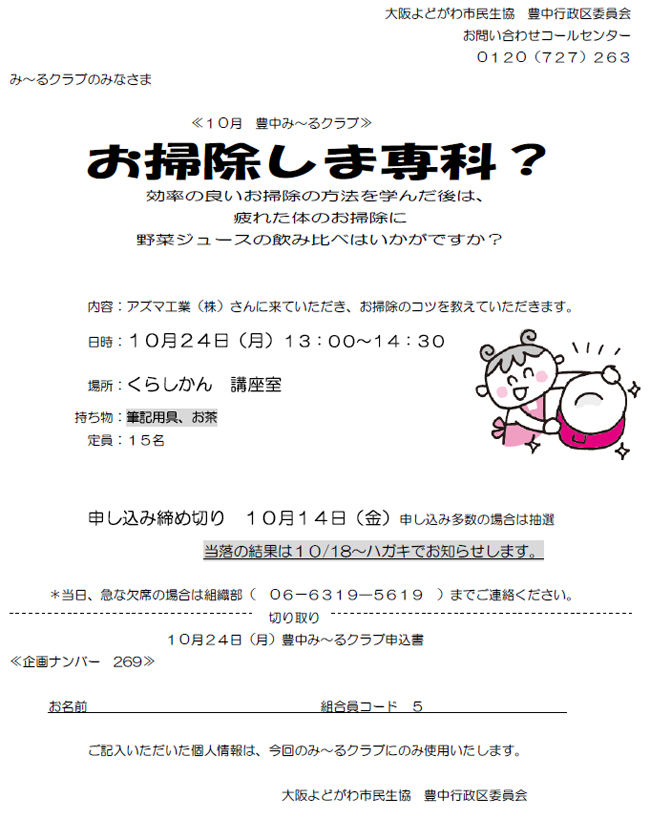 大阪よどがわ市民生協　豊中行政区委員会
お問い合わせコールセンター
０１２０（７２７）２６３

み～るクラブのみなさま

≪10月　豊中み～るクラブ≫

お掃除しま専科？

効率の良いお掃除の方法を学んだ後は、
疲れた体のお掃除に
野菜ジュースの飲み比べはいかがですか？

内容：アズマ工業（株）さんに来ていただき、お掃除のコツを教えていただきます。

日時：１０月２４日（月）１３：００～１４：３０

場所：くらしかん　講座室

持ち物：筆記用具、お茶

定員：１５名

申し込み締め切り　１０月１４日（金）申し込み多数の場合は抽選

当落の結果は１０/１８～ハガキでお知らせします。

＊当日、急な欠席の場合は組織部（　０６－６３１９－５６１９　）までご連絡ください。

切り取り

１０月２４日（月）豊中み～るクラブ申込書

≪企画ナンバー　269≫

お名前　　組合員コード　５

ご記入いただいた個人情報は、今回のみ～るクラブにのみ使用いたします。

大阪よどがわ市民生協　豊中行政区委員会